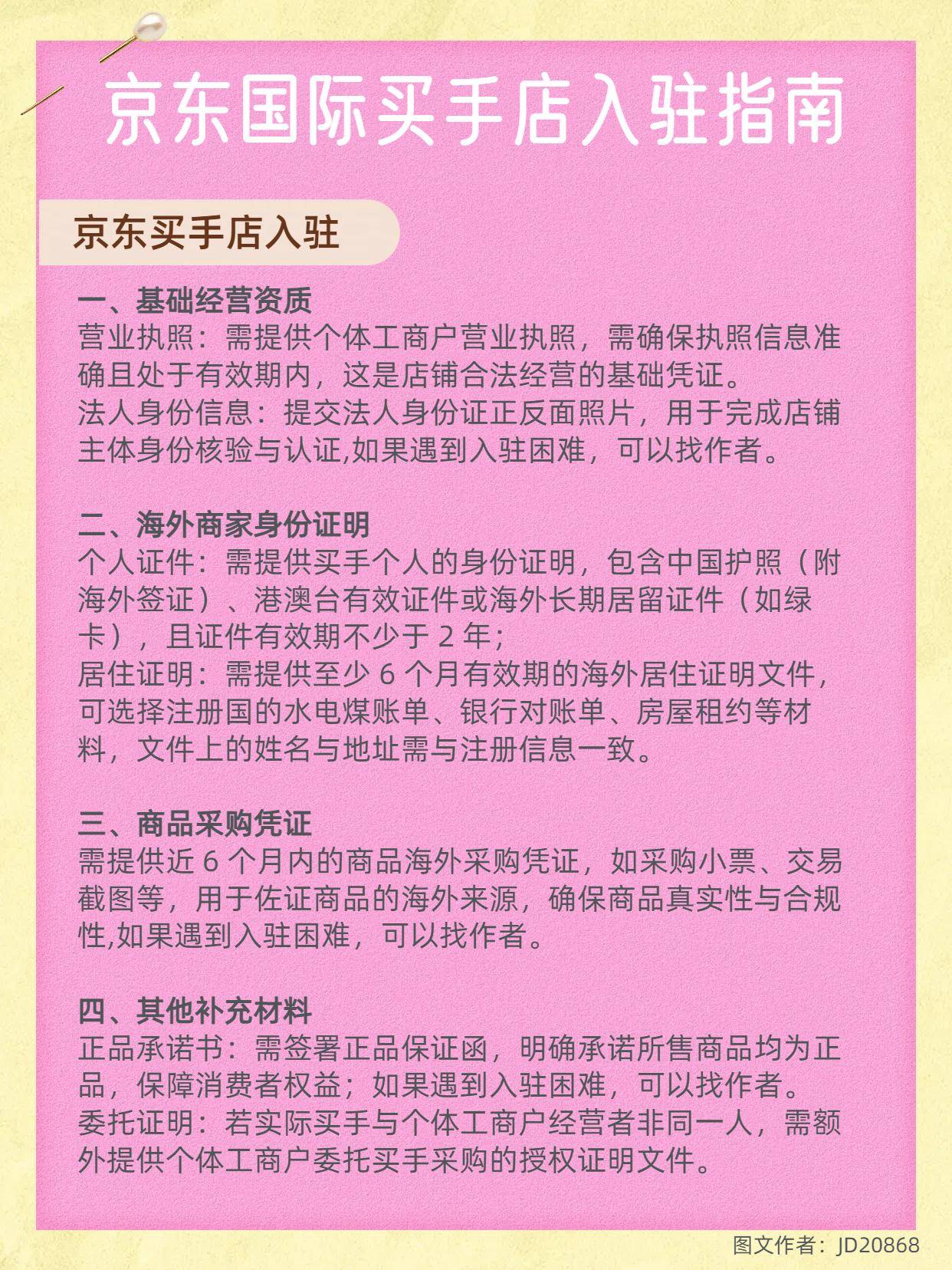 京东国际买手店入驻指南

京东买手店入驻

一、基础经营资质
营业执照：需提供个体工商户营业执照，需确保执照信息准确且处于有效期内，这是店铺合法经营的基础凭证。
法人身份信息：提交法人身份证正反面照片，用于完成店铺主体身份核验与认证,如果遇到入驻困难，可以找作者。

二、海外商家身份证明
个人证件：需提供买手个人的身份证明，包含中国护照（附海外签证）、港澳台有效证件或海外长期居留证件（如绿卡），且证件有效期不少于 2 年；
居住证明：需提供至少 6 个月有效期的海外居住证明文件，可选择注册国的水电煤账单、银行对账单、房屋租约等材料，文件上的姓名与地址需与注册信息一致。

三、商品采购凭证
需提供近 6 个月内的商品海外采购凭证，如采购小票、交易截图等，用于佐证商品的海外来源，确保商品真实性与合规性,如果遇到入驻困难，可以找作者。

四、其他补充材料
正品承诺书：需签署正品保证函，明确承诺所售商品均为正品，保障消费者权益；如果遇到入驻困难，可以找作者。
委托证明：若实际买手与个体工商户经营者非同一人，需额外提供个体工商户委托买手采购的授权证明文件。

图文作者：JD20868